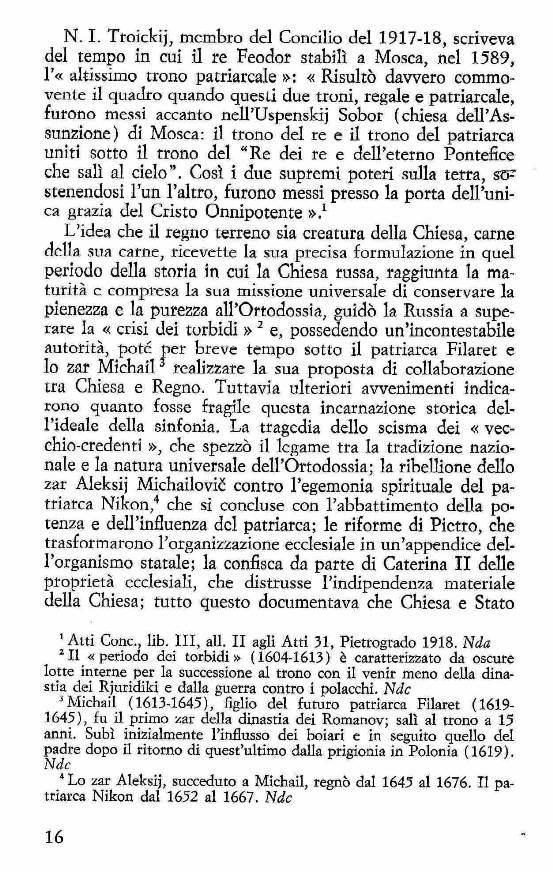 N. I. Troickij, membro del Concilio del 1917-18, scriveva del tempo in cui il re Feodor stabilì a Mosca, nel 1589, l'« altissimo trono patriarcale »: « Risultò davvero commovente il quadro quando questi due troni, regale e patriarcale, furono messi accanto nell'Uspenskij Sobor (chiesa dell'Assunzione) di Mosca: il trono del re e il trono del patriarca uniti sotto il trono del "Re dei re e dell'eterno Pontefice che salì al cielo". Così i due supremi poteri sulla terra, sostenendosi l'un l'altro, furono messi presso la porta dell'unica grazia del Cristo Onnipotente ».$^1$

L'idea che il regno terreno sia creatura della Chiesa, carne della sua carne, ricevette la sua precisa formulazione in quel periodo della storia in cui la Chiesa russa, raggiunta la maturità e compresa la sua missione universale di conservare la pienezza e la purezza all'Ortodossia, guidò la Russia a superare la « crisi dei torbidi » $^2$ e, possedendo un'incontestabile autorità, poté per breve tempo sotto il patriarca Filaret e lo zar Michail $^3$ realizzare la sua proposta di collaborazione tra Chiesa e Regno. Tuttavia ulteriori avvenimenti indicarono quanto fosse fragile questa incarnazione storica dell'ideale della sinfonia. La tragedia dello scisma dei « vecchio-credenti », che spezzò il legame tra la tradizione nazionale e la natura universale dell'Ortodossia; la ribellione dello zar Aleksij Michailovič contro l'egemonia spirituale del patriarca Nikon,$^4$ che si concluse con l'abbattimento della potenza e dell'influenza del patriarca; le riforme di Pietro, che trasformarono l'organizzazione ecclesiale in un'appendice dell'organismo statale; la confisca da parte di Caterina II delle proprietà ecclesiali, che distrusse l'indipendenza materiale della Chiesa; tutto questo documentava che Chiesa e Stato

$^1$ Atti Conc., lib. III, all. II agli Atti 31, Pietrogrado 1918. Nda
$^2$ Il « periodo dei torbidi » (1604-1613) è caratterizzato da oscure lotte interne per la successione al trono con il venir meno della dinastia dei Rjuridiki e dalla guerra contro i polacchi. Ndc
$^3$ Michail (1613-1645), figlio del futuro patriarca Filaret (1619-1645), fu il primo zar della dinastia dei Romanov; salì al trono a 15 anni. Subì inizialmente l'influsso dei boiari e in seguito quello del padre dopo il ritorno di quest'ultimo dalla prigionia in Polonia (1619). Ndc
$^4$ Lo zar Aleksij, succeduto a Michail, regnò dal 1645 al 1676. Il patriarca Nikon dal 1652 al 1667. Ndc

16